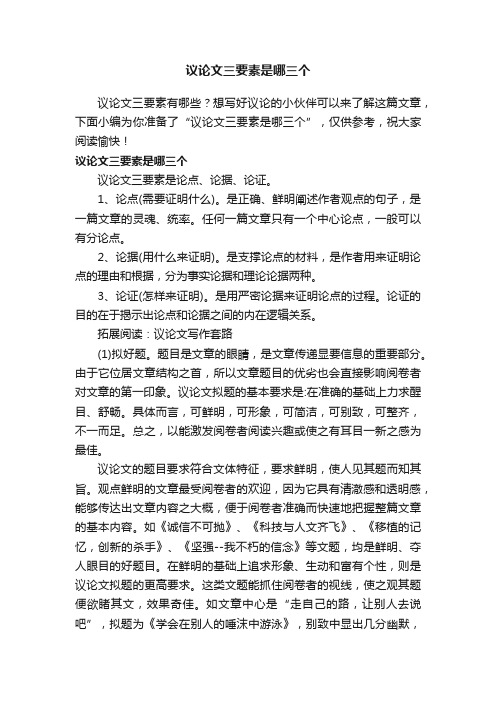 议论文三要素是哪三个

议论文三要素有哪些？想写好议论的小伙伴可以来了解这篇文章，下面小编为你准备了“议论文三要素是哪三个”，仅供参考，祝大家阅读愉快！

议论文三要素是哪三个

议论文三要素是论点、论据、论证。

1、论点(需要证明什么)。是正确、鲜明阐述作者观点的句子，是一篇文章的灵魂、统率。任何一篇文章只有一个中心论点，一般可以有分论点。

2、论据(用什么来证明)。是支撑论点的材料，是作者用来证明论点的理由和根据，分为事实论据和理论论据两种。

3、论证(怎样来证明)。是用严密论据来证明论点的过程。论证的目的在于揭示出论点和论据之间的内在逻辑关系。

拓展阅读：议论文写作套路

(1)拟好题。题目是文章的眼睛，是文章传递显要信息的重要部分。由于它位居文章结构之首，所以文章题目的优劣也会直接影响阅卷者对文章的第一印象。议论文拟题的基本要求是:在准确的基础上力求醒目、舒畅。具体而言，可鲜明，可形象，可简洁，可别致，可整齐，不一而足。总之，以能激发阅卷者阅读兴趣或使之有耳目一新之感为最佳。

议论文的题目要求符合文体特征，要求鲜明，使人见其题而知其旨。观点鲜明的文章最受阅卷者的欢迎，因为它具有清澈感和透明感，能够传达出文章内容之大概，便于阅卷者准确而快速地把握整篇文章的基本内容。如《诚信不可抛》、《科技与人文齐飞》、《移植的记忆，创新的杀手》、《坚强--我不朽的信念》等文题，均是鲜明、夺人眼目的好题目。在鲜明的基础上追求形象、生动和富有个性，则是议论文拟题的更高要求。这类文题能抓住阅卷者的视线，使之观其题便欲睹其文，效果奇佳。如文章中心是“走自己的路，让别人去说吧”，拟题为《学会在别人的唾沫中游泳》，别致中显出几分幽默，